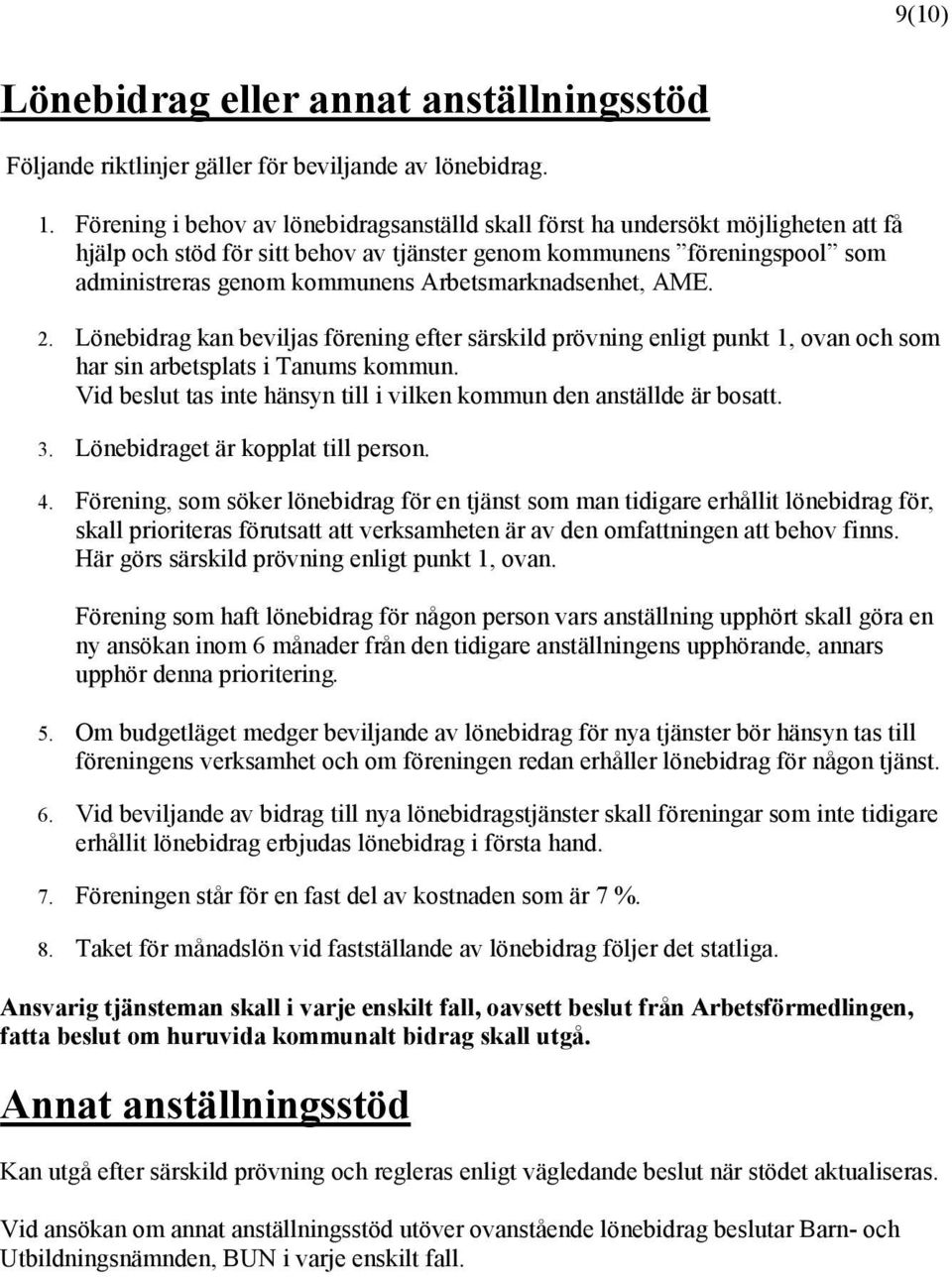 9(10)

Lönebidrag eller annat anställningsstöd

Följande riktlinjer gäller för beviljande av lönebidrag.

1. Förening i behov av lönebidragsanställd skall först ha undersökt möjligheten att få hjälp och stöd för sitt behov av tjänster genom kommunens ”föreningspool” som administreras genom kommunens Arbetsmarknadsenhet, AME.

2. Lönebidrag kan beviljas förening efter särskild prövning enligt punkt 1, ovan och som har sin arbetsplats i Tanums kommun. Vid beslut tas inte hänsyn till i vilken kommun den anställde är bosatt.

3. Lönebidraget är kopplat till person.

4. Förening, som söker lönebidrag för en tjänst som man tidigare erhållit lönebidrag för, skall prioriteras förutsatt att verksamheten är av den omfattningen att behov finns. Här görs särskild prövning enligt punkt 1, ovan.

Förening som haft lönebidrag för någon person vars anställning upphört skall göra en ny ansökan inom 6 månader från den tidigare anställningens upphörande, annars upphör denna prioritering.

5. Om budgetläget medger beviljande av lönebidrag för nya tjänster bör hänsyn tas till föreningens verksamhet och om föreningen redan erhåller lönebidrag för någon tjänst.

6. Vid beviljande av bidrag till nya lönebidragstjänster skall föreningar som inte tidigare erhållit lönebidrag erbjudas lönebidrag i första hand.

7. Föreningen står för en fast del av kostnaden som är 7 %.

8. Taket för månadslön vid fastställande av lönebidrag följer det statliga.

Ansvarig tjänsteman skall i varje enskilt fall, oavsett beslut från Arbetsförmedlingen, fatta beslut om huruvida kommunalt bidrag skall utgå.

Annat anställningsstöd

Kan utgå efter särskild prövning och regleras enligt vägledande beslut när stödet aktualiseras.

Vid ansökan om annat anställningsstöd utöver ovanstående lönebidrag beslutar Barn- och Utbildningsnämnden, BUN i varje enskilt fall.